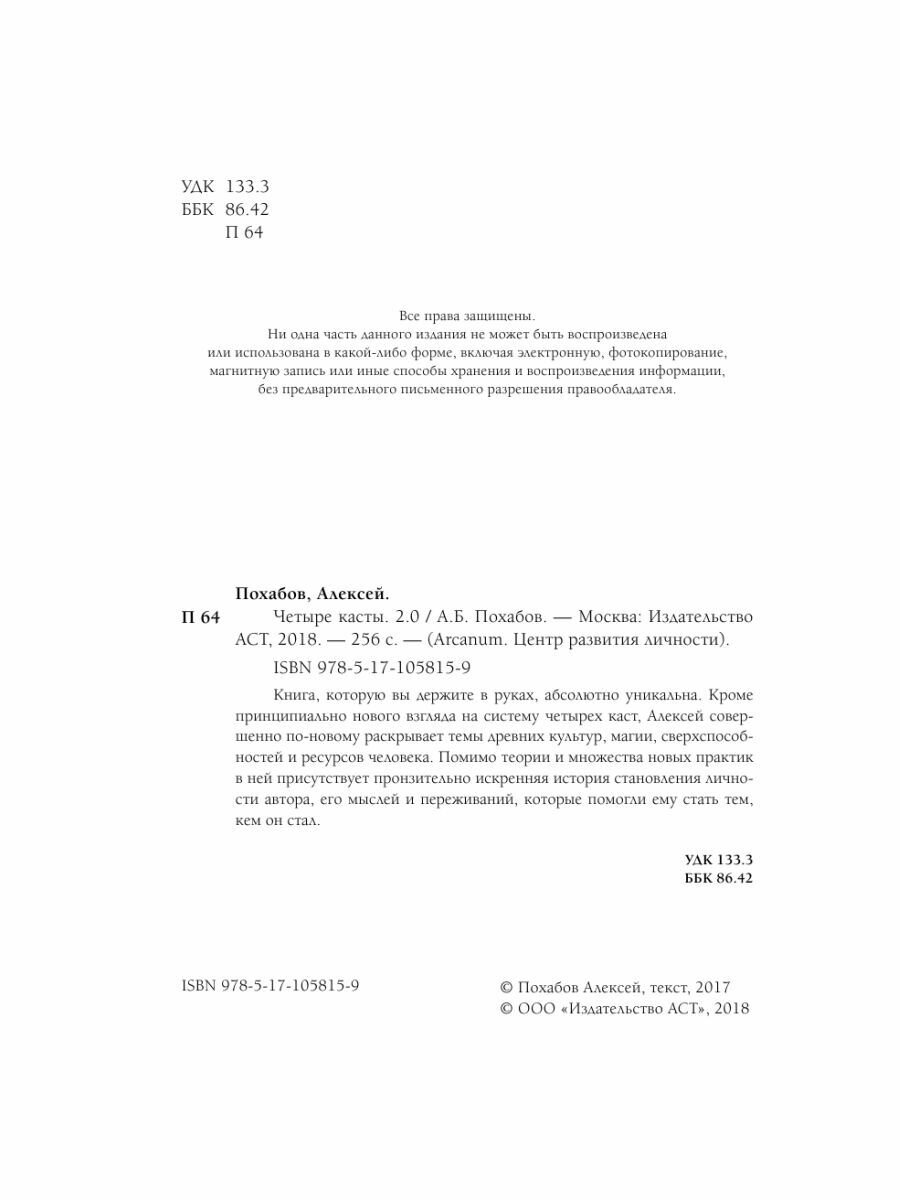 УДК 133.3
ББК 86.42
П 64

Все права защищены.
Ни одна часть данного издания не может быть воспроизведена или использована в какой-либо форме, включая электронную, фотокопирование, магнитную запись или иные способы хранения и воспроизведения информации, без предварительного письменного разрешения правообладателя.

Похабов, Алексей.

П 64 Четыре касты. 2.0 / А.Б. Похабов. — Москва: Издательство АСТ, 2018. — 256 с. — (Arcanum. Центр развития личности).

ISBN 978-5-17-105815-9

Книга, которую вы держите в руках, абсолютно уникальна. Кроме принципиально нового взгляда на систему четырех каст, Алексей совершенно по-новому раскрывает темы древних культур, магии, сверхспособностей и ресурсов человека. Помимо теории и множества новых практик в ней присутствует пронзительно искренняя история становления личности автора, его мыслей и переживаний, которые помогли ему стать тем, кем он стал.

УДК 133.3
ББК 86.42

ISBN 978-5-17-105815-9

© Похабов Алексей, текст, 2017
© ООО «Издательство АСТ», 2018